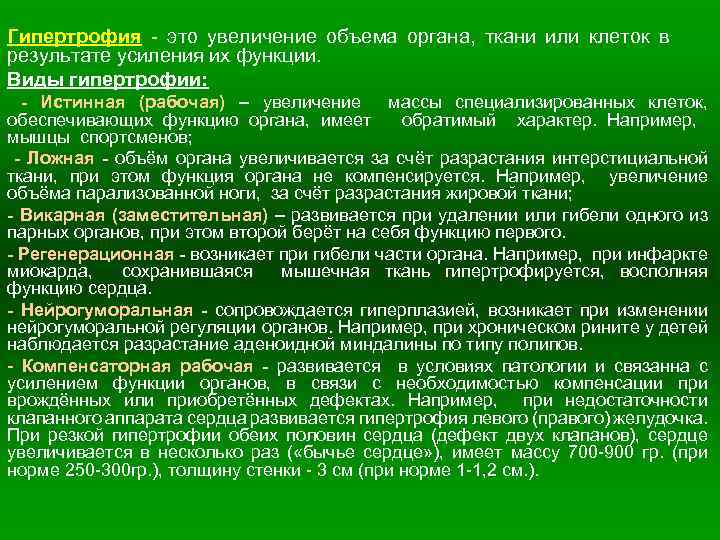 Гипертрофия - это увеличение объема органа, ткани или клеток в результате усиления их функции.

Виды гипертрофии:

- Истинная (рабочая) – увеличение массы специализированных клеток, обеспечивающих функцию органа, имеет обратимый характер. Например, мышцы спортсменов;

- Ложная - объём органа увеличивается за счёт разрастания интерстициальной ткани, при этом функция органа не компенсируется. Например, увеличение объёма парализованной ноги, за счёт разрастания жировой ткани;

- Викарная (заместительная) – развивается при удалении или гибели одного из парных органов, при этом второй берёт на себя функцию первого.

- Регенерационная - возникает при гибели части органа. Например, при инфаркте миокарда, сохранившаяся мышечная ткань гипертрофируется, восполняя функцию сердца.

- Нейрогуморальная - сопровождается гиперплазией, возникает при изменении нейрогуморальной регуляции органов. Например, при хроническом рините у детей наблюдается разрастание аденоидной миндалины по типу полипов.

- Компенсаторная рабочая - развивается в условиях патологии и связанна с усилением функции органов, в связи с необходимостью компенсации при врождённых или приобретённых дефектах. Например, при недостаточности клапанного аппарата сердца развивается гипертрофия левого (правого) желудочка. При резкой гипертрофии обеих половин сердца (дефект двух клапанов), сердце увеличивается в несколько раз («бычье сердце»), имеет массу 700-900 гр. (при норме 250-300гр.), толщину стенки - 3 см (при норме 1-1,2 см.).